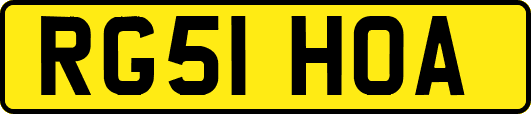 RG51 HOA